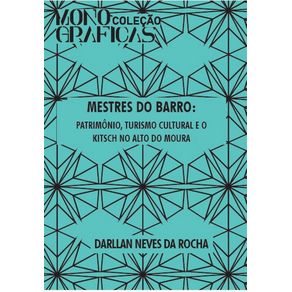 MONO COLEÇÃO
GRAFICAS

MESTRES DO BARRO:

PATRIMÔNIO, TURISMO CULTURAL E O KITSCH NO ALTO DO MOURA

DARLLAN NEVES DA ROCHA